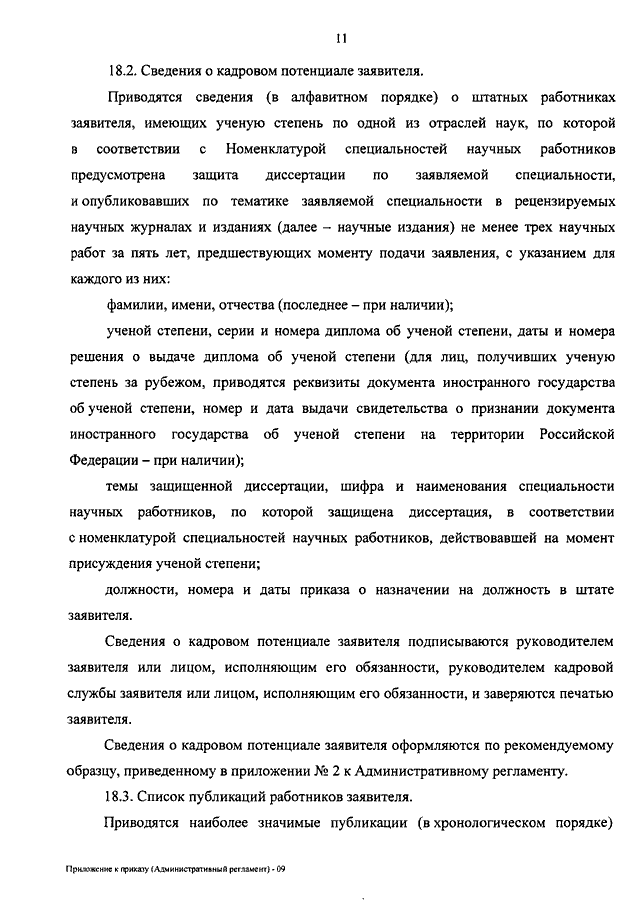 11

18.2. Сведения о кадровом потенциале заявителя.

Приводятся сведения (в алфавитном порядке) о штатных работниках заявителя, имеющих ученую степень по одной из отраслей наук, по которой в соответствии с Номенклатурой специальностей научных работников предусмотрена защита диссертации по заявляемой специальности, и опубликовавших по тематике заявляемой специальности в рецензируемых научных журналах и изданиях (далее – научные издания) не менее трех научных работ за пять лет, предшествующих моменту подачи заявления, с указанием для каждого из них:

фамилии, имени, отчества (последнее – при наличии);

ученой степени, серии и номера диплома об ученой степени, даты и номера решения о выдаче диплома об ученой степени (для лиц, получивших ученую степень за рубежом, приводятся реквизиты документа иностранного государства об ученой степени, номер и дата выдачи свидетельства о признании документа иностранного государства об ученой степени на территории Российской Федерации – при наличии);

темы защищенной диссертации, шифра и наименования специальности научных работников, по которой защищена диссертация, в соответствии с номенклатурой специальностей научных работников, действовавшей на момент присуждения ученой степени;

должности, номера и даты приказа о назначении на должность в штате заявителя.

Сведения о кадровом потенциале заявителя подписываются руководителем заявителя или лицом, исполняющим его обязанности, руководителем кадровой службы заявителя или лицом, исполняющим его обязанности, и заверяются печатью заявителя.

Сведения о кадровом потенциале заявителя оформляются по рекомендуемому образцу, приведенному в приложении № 2 к Административному регламенту.

18.3. Список публикаций работников заявителя.

Приводятся наиболее значимые публикации (в хронологическом порядке)

Приложение к приказу (Административный регламент) - 09